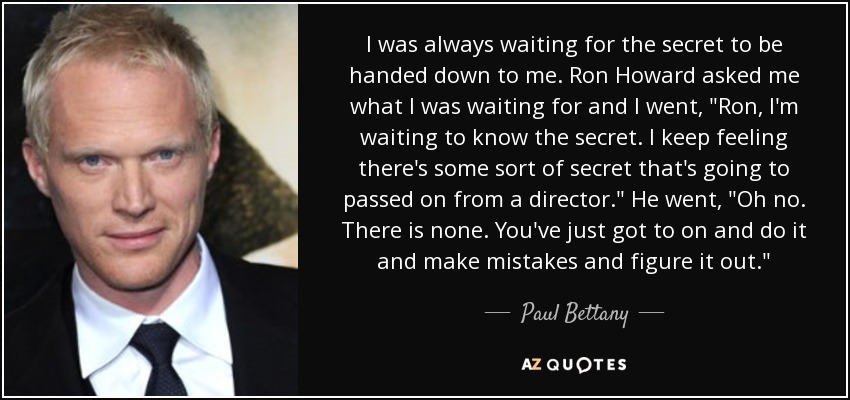 I was always waiting for the secret to be handed down to me. Ron Howard asked me what I was waiting for and I went, "Ron, I'm waiting to know the secret. I keep feeling there's some sort of secret that's going to passed on from a director." He went, "Oh no. There is none. You've just got to on and do it and make mistakes and figure it out."

— Paul Bettany —

AZ QUOTES